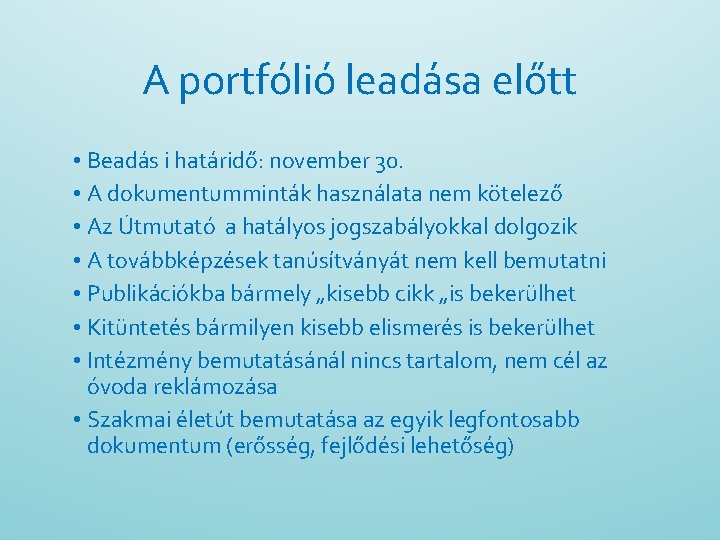 A portfólió leadása előtt

• Beadás i határidő: november 30.
• A dokumentumminták használata nem kötelező
• Az Útmutató a hatályos jogszabályokkal dolgozik
• A továbbképzések tanúsítványát nem kell bemutatni
• Publikációkba bármely „kisebb cikk „is bekerülhet
• Kitüntetés bármilyen kisebb elismerés is bekerülhet
• Intézmény bemutatásánál nincs tartalom, nem cél az óvoda reklámozása
• Szakmai életút bemutatása az egyik legfontosabb dokumentum (erősség, fejlődési lehetőség)